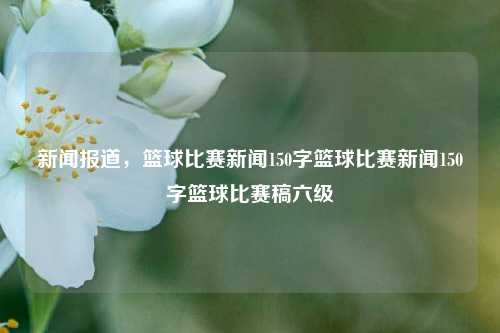 新闻报道，篮球比赛新闻150字篮球比赛新闻150字篮球比赛稿六级